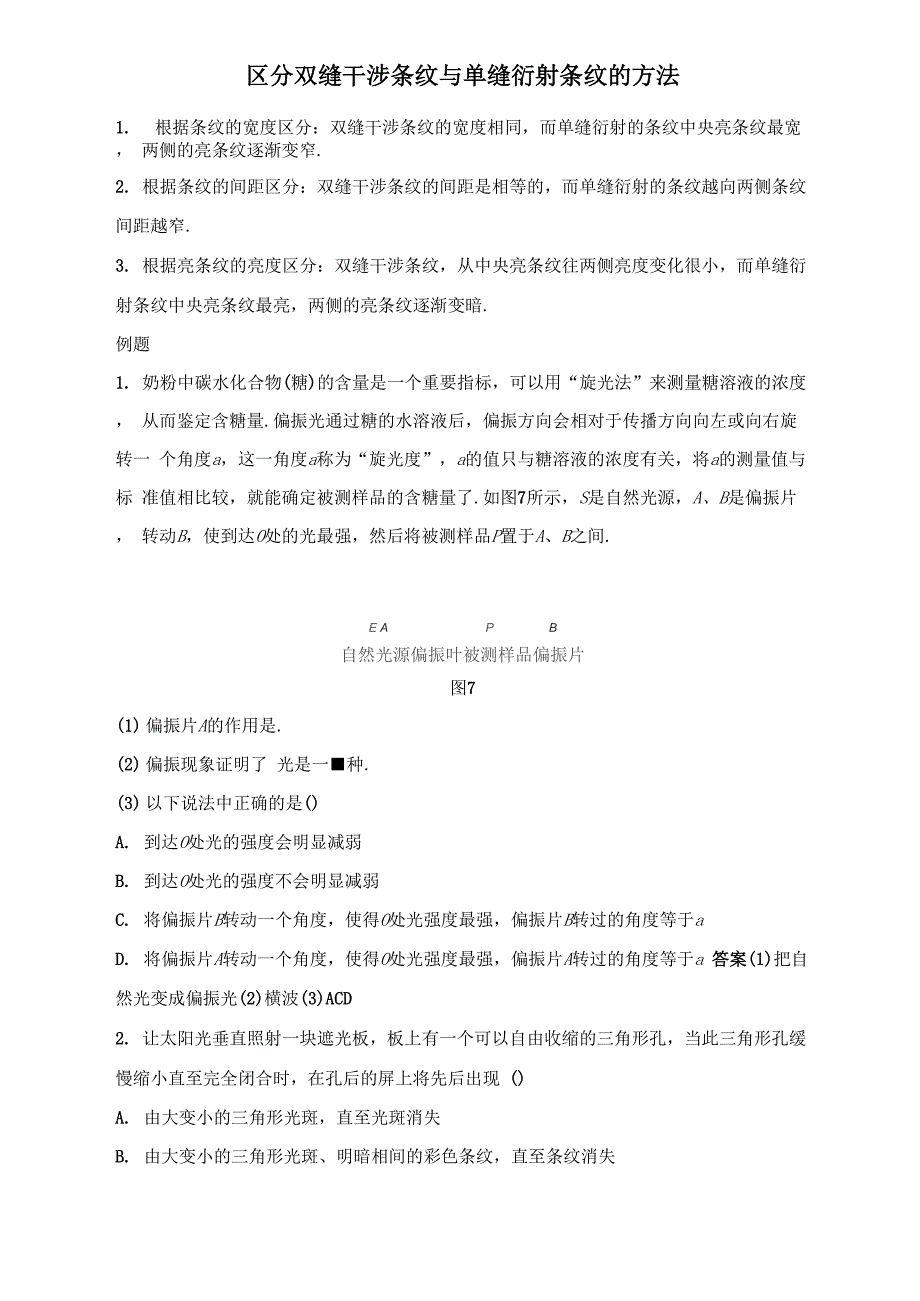 区分双缝干涉条纹与单缝衍射条纹的方法

1. 根据条纹的宽度区分：双缝干涉条纹的宽度相同，而单缝衍射的条纹中央亮条纹最宽，两侧的亮条纹逐渐变窄.

2. 根据条纹的间距区分：双缝干涉条纹的间距是相等的，而单缝衍射的条纹越向两侧条纹间距越窄.

3. 根据亮条纹的亮度区分：双缝干涉条纹，从中央亮条纹往两侧亮度变化很小，而单缝衍射条纹中央亮条纹最亮，两侧的亮条纹逐渐变暗.

例题

1. 奶粉中碳水化合物(糖)的含量是一个重要指标，可以用“旋光法”来测量糖溶液的浓度，从而鉴定含糖量.偏振光通过糖的水溶液后，偏振方向会相对于传播方向向左或向右旋转一 个角度$a$，这一角度$a$称为“旋光度”，$a$的值只与糖溶液的浓度有关，将$a$的测量值与标 准值相比较，就能确定被测样品的含糖量了.如图7所示，$S$是自然光源，$A$、$B$是偏振片，转动$B$，使到达$O$处的光最强，然后将被测样品$P$置于$A$、$B$之间.

E A P B
自然光源偏振叶被测样品偏振片
图7

(1) 偏振片$A$的作用是.

(2) 偏振现象证明了 光是一■种.

(3) 以下说法中正确的是()

A. 到达$O$处光的强度会明显减弱

B. 到达$O$处光的强度不会明显减弱

C. 将偏振片$B$转动一个角度，使得$O$处光强度最强，偏振片$B$转过的角度等于$a$

D. 将偏振片$A$转动一个角度，使得$O$处光强度最强，偏振片$A$转过的角度等于$a$ 答案(1)把自然光变成偏振光(2)横波(3)ACD

2. 让太阳光垂直照射一块遮光板，板上有一个可以自由收缩的三角形孔，当此三角形孔缓慢缩小直至完全闭合时，在孔后的屏上将先后出现 ()

A. 由大变小的三角形光斑，直至光斑消失

B. 由大变小的三角形光斑、明暗相间的彩色条纹，直至条纹消失